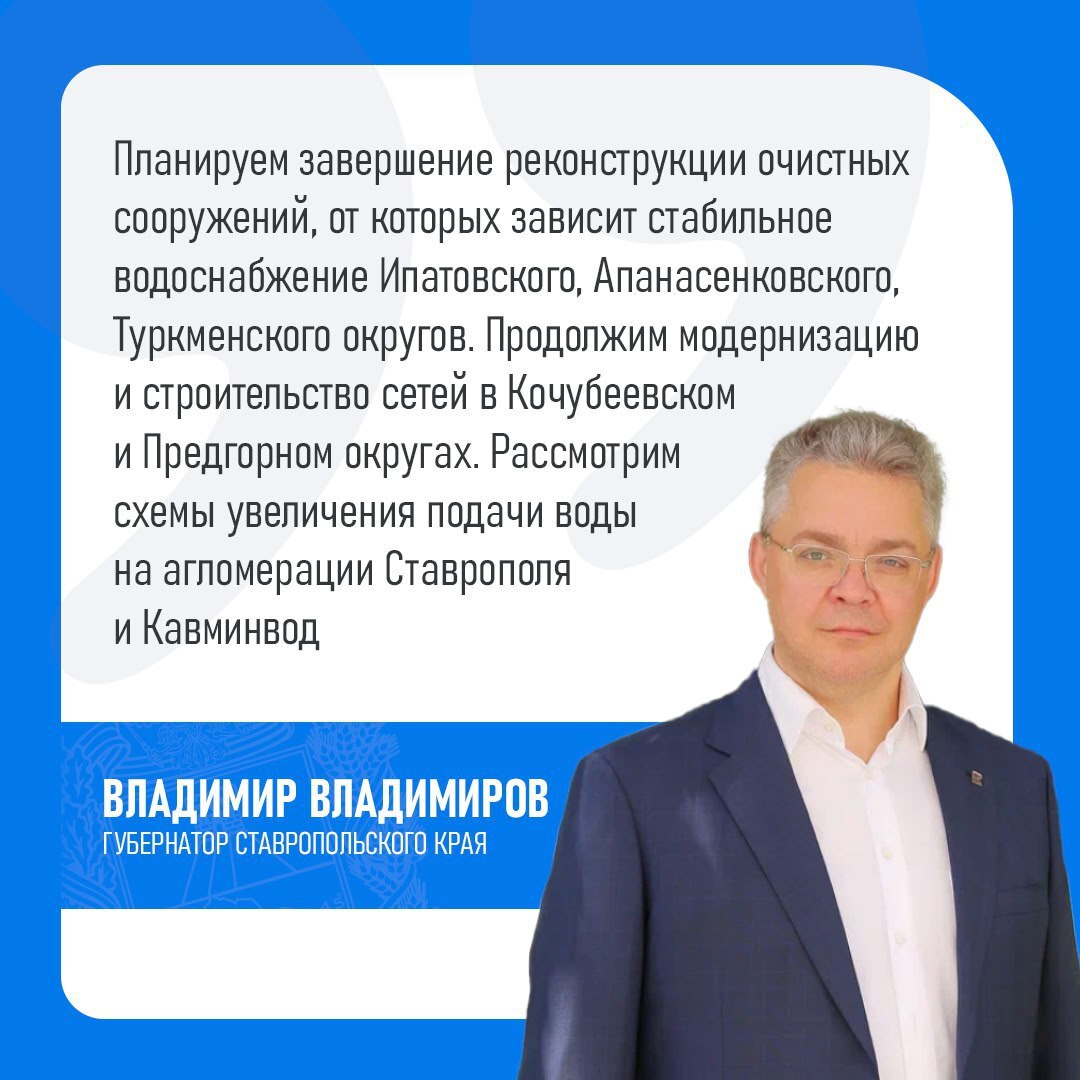 Планируем завершение реконструкции очистных сооружений, от которых зависит стабильное водоснабжение Ипатовского, Апанасенковского, Туркменского округов. Продолжим модернизацию и строительство сетей в Кочубеевском и Предгорном округах. Рассмотрим схемы увеличения подачи воды на агломерации Ставрополя и Кавминвод

ВЛАДИМИР ВЛАДИМИРОВ
ГУБЕРНАТОР СТАВРОПОЛЬСКОГО КРАЯ